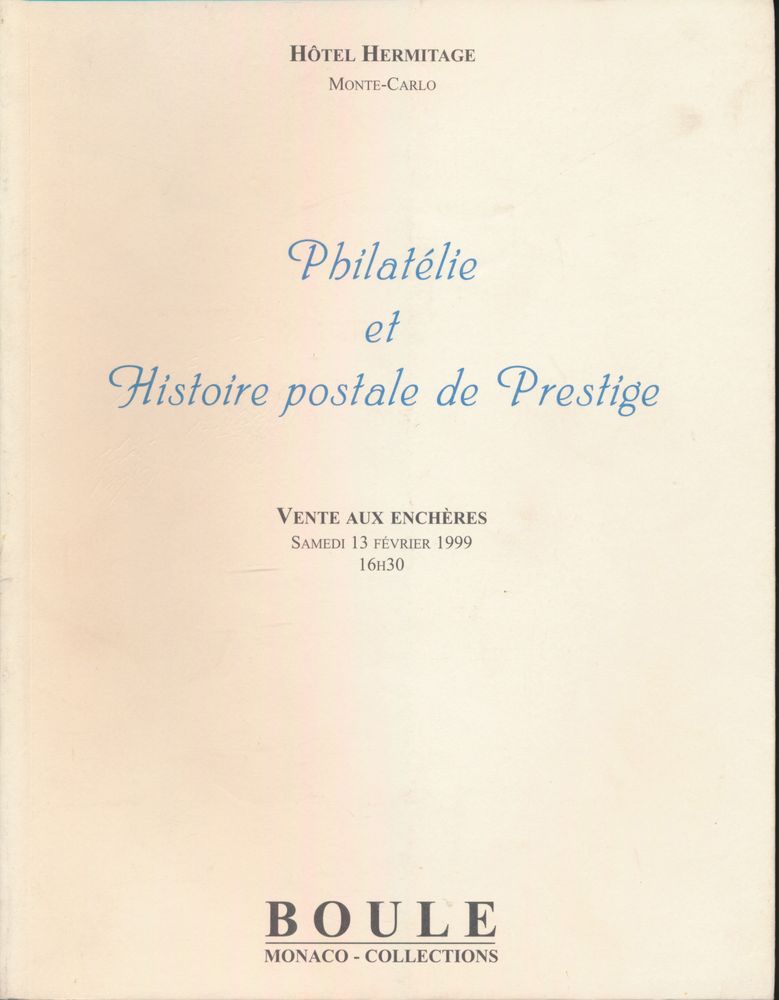 HÔTEL HERMITAGE
MONTE-CARLO

Philatélie
et
Histoire postale de Prestige

VENTE AUX ENCHÈRES
SAMEDI 13 FÉVRIER 1999
16H30

BOULE
MONACO - COLLECTIONS